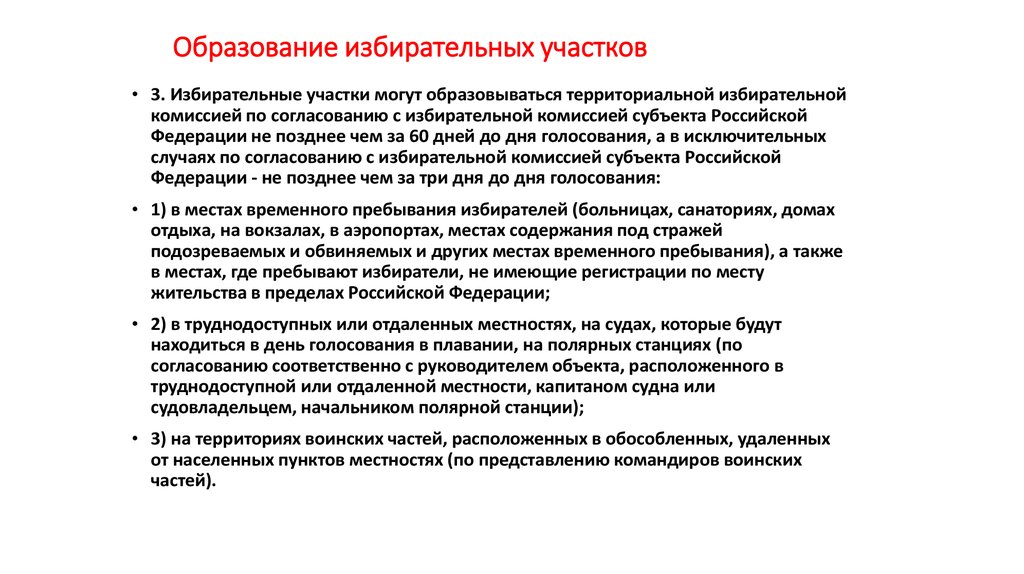 Образование избирательных участков

• 3. Избирательные участки могут образовываться территориальной избирательной комиссией по согласованию с избирательной комиссией субъекта Российской Федерации не позднее чем за 60 дней до дня голосования, а в исключительных случаях по согласованию с избирательной комиссией субъекта Российской Федерации - не позднее чем за три дня до дня голосования:

• 1) в местах временного пребывания избирателей (больницах, санаториях, домах отдыха, на вокзалах, в аэропортах, местах содержания под стражей подозреваемых и обвиняемых и других местах временного пребывания), а также в местах, где пребывают избиратели, не имеющие регистрации по месту жительства в пределах Российской Федерации;

• 2) в труднодоступных или отдаленных местностях, на судах, которые будут находиться в день голосования в плавании, на полярных станциях (по согласованию соответственно с руководителем объекта, расположенного в труднодоступной или отдаленной местности, капитаном судна или судовладельцем, начальником полярной станции);

• 3) на территориях воинских частей, расположенных в обособленных, удаленных от населенных пунктов местностях (по представлению командиров воинских частей).